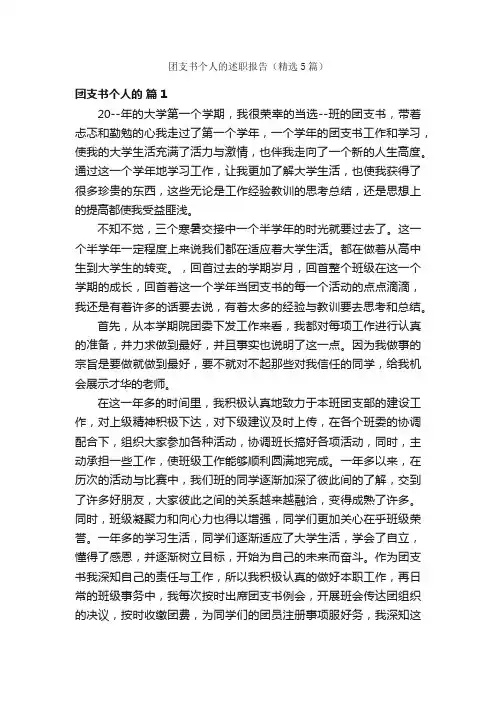 团支书个人的述职报告（精选5篇）

团支书个人的 篇1

20--年的大学第一个学期，我很荣幸的当选--班的团支书，带着忐忑和勤勉的心我走过了第一个学年，一个学年的团支书工作和学习，使我的大学生活充满了活力与激情，也伴我走向了一个新的人生高度。通过这一个学年地学习工作，让我更加了解大学生活，也使我获得了很多珍贵的东西，这些无论是工作经验教训的思考总结，还是思想上的提高都使我受益匪浅。

不知不觉，三个寒暑交接中一个半学年的时光就要过去了。这一个半学年一定程度上来说我们都在适应着大学生活。都在做着从高中生到大学生的转变。，回首过去的学期岁月，回首整个班级在这一个学期的成长，回首着这一个学年当团支书的每一个活动的点点滴滴，我还是有着许多的话要去说，有着太多的经验与教训要去思考和总结。

首先，从本学期院团委下发工作来看，我都对每项工作进行认真的准备，并力求做到最好，并且事实也说明了这一点。因为我做事的宗旨是要做就做到最好，要不就对不起那些对我信任的同学，给我机会展示才华的老师。

在这一年多的时间里，我积极认真地致力于本班团支部的建设工作，对上级精神积极下达，对下级建议及时上传，在各个班委的协调配合下，组织大家参加各种活动，协调班长搞好各项活动，同时，主动承担一些工作，使班级工作能够顺利圆满地完成。一年多以来，在历次的活动与比赛中，我们班的同学逐渐加深了彼此间的了解，交到了许多好朋友，大家彼此之间的关系越来越融洽，变得成熟了许多。同时，班级凝聚力和向心力也得以增强，同学们更加关心在乎班级荣誉。一年多的学习生活，同学们逐渐适应了大学生活，学会了自立，懂得了感恩，并逐渐树立目标，开始为自己的未来而奋斗。作为团支书我深知自己的责任与工作，所以我积极认真的做好本职工作，再日常的班级事务中，我每次按时出席团支书例会，开展班会传达团组织的决议，按时收缴团费，为同学们的团员注册事项服好务，我深知这